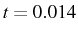 $t = 0.014$